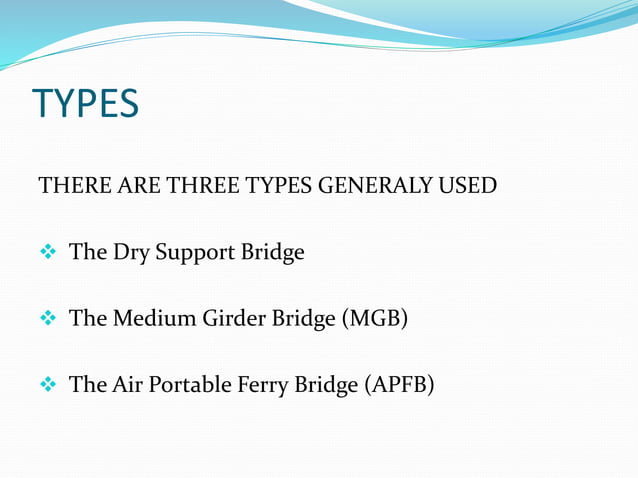 TYPES

THERE ARE THREE TYPES GENERALY USED

❖ The Dry Support Bridge

❖ The Medium Girder Bridge (MGB)

❖ The Air Portable Ferry Bridge (APFB)